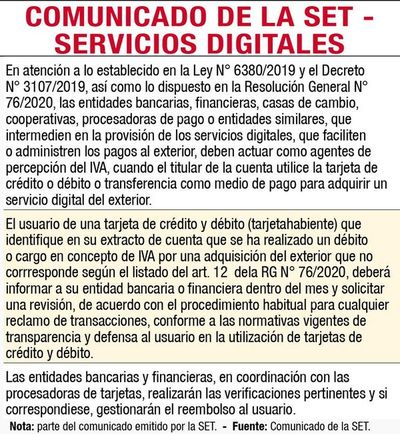 COMUNICADO DE LA SET - SERVICIOS DIGITALES

En atención a lo establecido en la Ley N° 6380/2019 y el Decreto N° 3107/2019, así como lo dispuesto en la Resolución General N° 76/2020, las entidades bancarias, financieras, casas de cambio, cooperativas, procesadoras de pago o entidades similares, que intermedien en la provisión de los servicios digitales, que faciliten o administren los pagos al exterior, deben actuar como agentes de percepción del IVA, cuando el titular de la cuenta utilice la tarjeta de crédito o débito o transferencia como medio de pago para adquirir un servicio digital del exterior.

El usuario de una tarjeta de crédito y débito (tarjetahabiente) que identifique en su extracto de cuenta que se ha realizado un débito o cargo en concepto de IVA por una adquisición del exterior que no corrresponde según el listado del art. 12 dela RG N° 76/2020, deberá informar a su entidad bancaria o financiera dentro del mes y solicitar una revisión, de acuerdo con el procedimiento habitual para cualquier reclamo de transacciones, conforme a las normativas vigentes de transparencia y defensa al usuario en la utilización de tarjetas de crédito y débito.

Las entidades bancarias y financieras, en coordinación con las procesadoras de tarjetas, realizarán las verificaciones pertinentes y si correspondiese, gestionarán el reembolso al usuario.

Nota: parte del comunicado emitido por la SET. - Fuente: Comunicado de la SET.